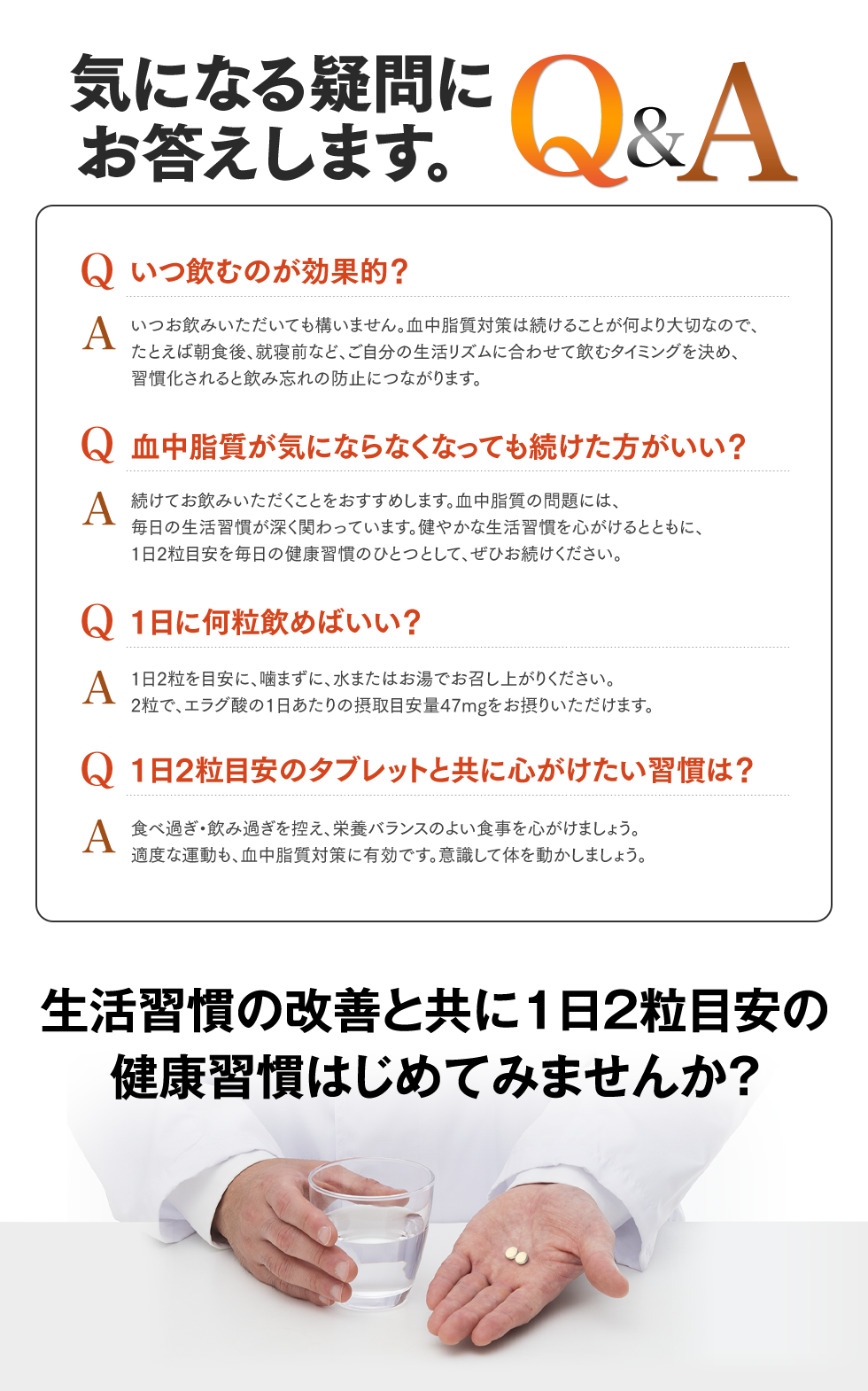 気になる疑問にお答えします。

Q&A

Q いつ飲むのが効果的?

A いつお飲みいただいても構いません。血中脂質対策は続けることが何より大切なので、たとえば朝食後、就寝前など、ご自分の生活リズムに合わせて飲むタイミングを決め、習慣化されると飲み忘れの防止につながります。

Q 血中脂質が気にならなくなっても続けた方がいい?

A 続けてお飲みいただくことをおすすめします。血中脂質の問題には、毎日の生活習慣が深く関わっています。健やかな生活習慣を心がけるとともに、1日2粒目安を毎日の健康習慣のひとつとして、ぜひお続けください。

Q 1日に何粒飲めばいい?

A 1日2粒を目安に、噛まずに、水またはお湯でお召し上がりください。2粒で、エラグ酸の1日あたりの摂取目安量47mgをお摂りいただけます。

Q 1日2粒目安のタブレットと共に心がけたい習慣は?

A 食べ過ぎ・飲み過ぎを控え、栄養バランスのよい食事を心がけましょう。適度な運動も、血中脂質対策に有効です。意識して体を動かしましょう。

生活習慣の改善と共に1日2粒目安の健康習慣はじめてみませんか?